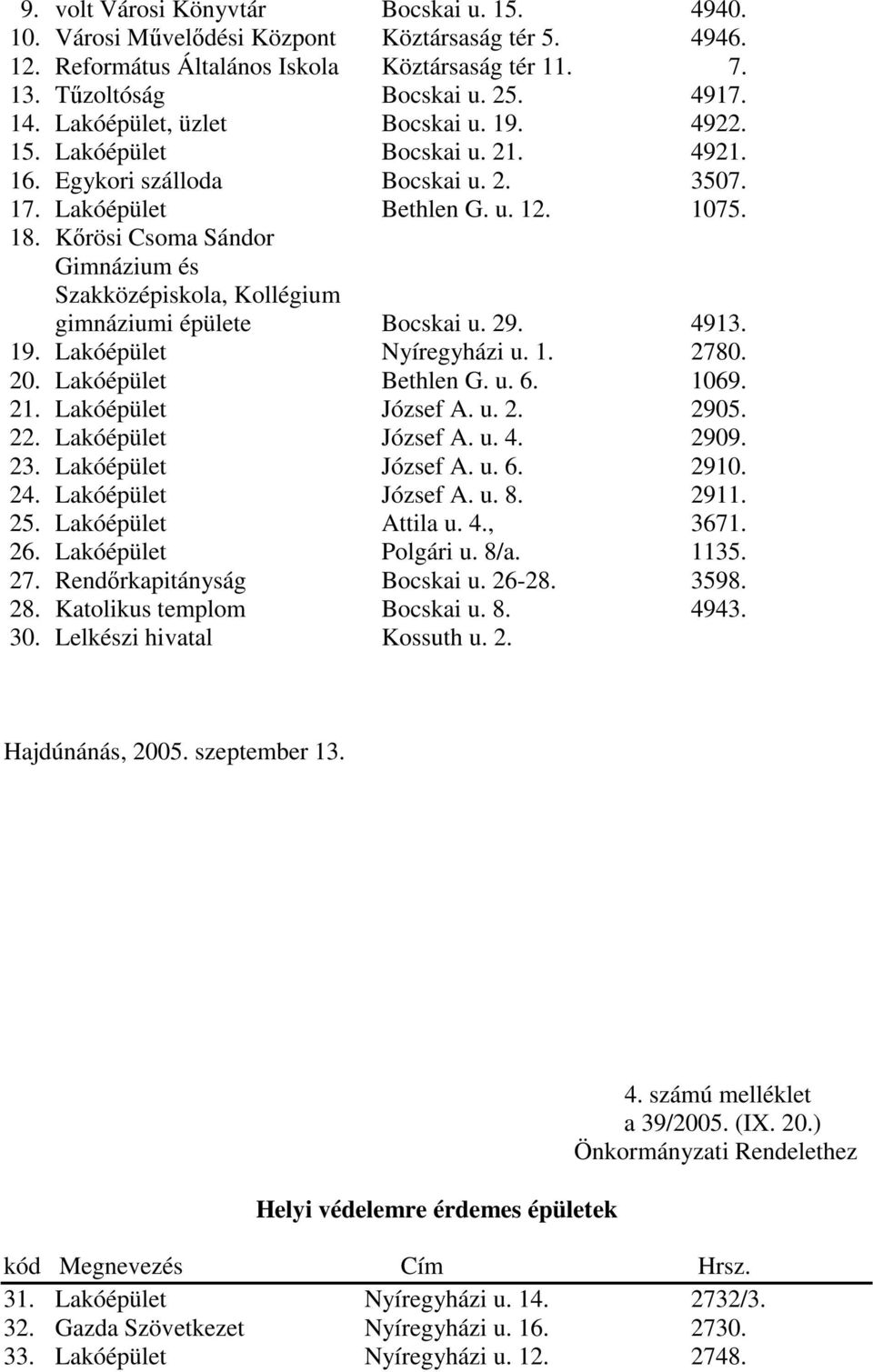 | | | | |
|---|---|---|---|
| 9. | volt Városi Könyvtár | Bocskai u. 15. | 4940. |
| 10. | Városi Művelődési Központ | Köztársaság tér 5. | 4946. |
| 12. | Református Általános Iskola | Köztársaság tér 11. | 7. |
| 13. | Tűzoltóság | Bocskai u. 25. | 4917. |
| 14. | Lakóépület, üzlet | Bocskai u. 19. | 4922. |
| 15. | Lakóépület | Bocskai u. 21. | 4921. |
| 16. | Egykori szálloda | Bocskai u. 2. | 3507. |
| 17. | Lakóépület | Bethlen G. u. 12. | 1075. |
| 18. | Kőrösi Csoma Sándor Gimnázium és Szakközépiskola, Kollégium gimnáziumi épülete | Bocskai u. 29. | 4913. |
| 19. | Lakóépület | Nyíregyházi u. 1. | 2780. |
| 20. | Lakóépület | Bethlen G. u. 6. | 1069. |
| 21. | Lakóépület | József A. u. 2. | 2905. |
| 22. | Lakóépület | József A. u. 4. | 2909. |
| 23. | Lakóépület | József A. u. 6. | 2910. |
| 24. | Lakóépület | József A. u. 8. | 2911. |
| 25. | Lakóépület | Attila u. 4., | 3671. |
| 26. | Lakóépület | Polgári u. 8/a. | 1135. |
| 27. | Rendőrkapitányság | Bocskai u. 26-28. | 3598. |
| 28. | Katolikus templom | Bocskai u. 8. | 4943. |
| 30. | Lelkészi hivatal | Kossuth u. 2. | |

Hajdúnánás, 2005. szeptember 13.

4. számú melléklet
a 39/2005. (IX. 20.)
Önkormányzati Rendelethez

Helyi védelemre érdemes épületek

| kód | Megnevezés | Cím | Hrsz. |
|---|---|---|---|
| 31. | Lakóépület | Nyíregyházi u. 14. | 2732/3. |
| 32. | Gazda Szövetkezet | Nyíregyházi u. 16. | 2730. |
| 33. | Lakóépület | Nyíregyházi u. 12. | 2748. |